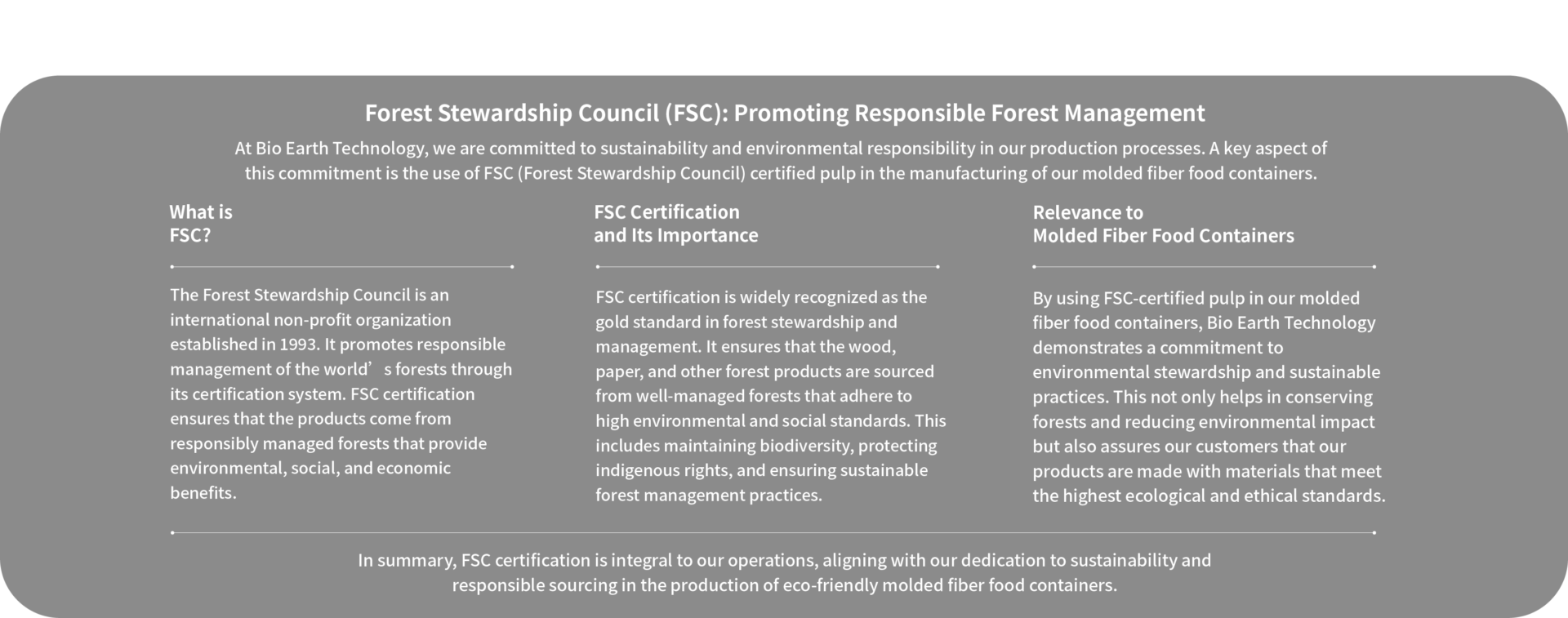 Forest Stewardship Council (FSC): Promoting Responsible Forest Management

At Bio Earth Technology, we are committed to sustainability and environmental responsibility in our production processes. A key aspect of this commitment is the use of FSC (Forest Stewardship Council) certified pulp in the manufacturing of our molded fiber food containers.

What is
FSC?

The Forest Stewardship Council is an international non-profit organization established in 1993. It promotes responsible management of the world's forests through its certification system. FSC certification ensures that the products come from responsibly managed forests that provide environmental, social, and economic benefits.

FSC Certification
and Its Importance

FSC certification is widely recognized as the gold standard in forest stewardship and management. It ensures that the wood, paper, and other forest products are sourced from well-managed forests that adhere to high environmental and social standards. This includes maintaining biodiversity, protecting indigenous rights, and ensuring sustainable forest management practices.

Relevance to
Molded Fiber Food Containers

By using FSC-certified pulp in our molded fiber food containers, Bio Earth Technology demonstrates a commitment to environmental stewardship and sustainable practices. This not only helps in conserving forests and reducing environmental impact but also assures our customers that our products are made with materials that meet the highest ecological and ethical standards.

In summary, FSC certification is integral to our operations, aligning with our dedication to sustainability and responsible sourcing in the production of eco-friendly molded fiber food containers.